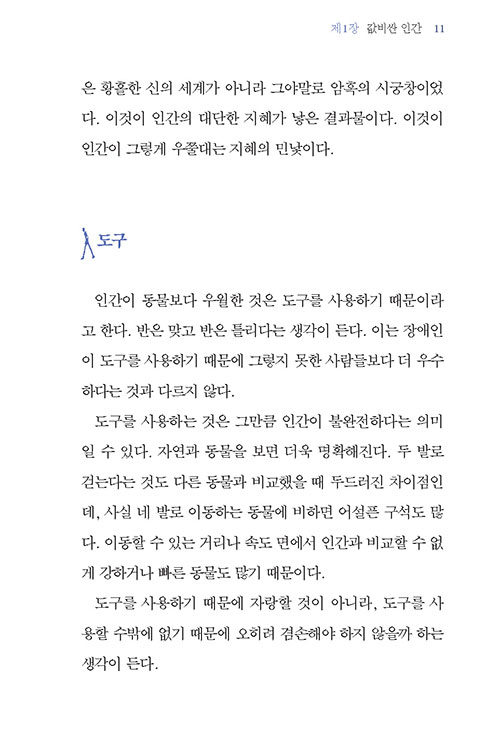 제1장 값비싼 인간 11

은 황홀한 신의 세계가 아니라 그야말로 암흑의 시궁창이었다. 이것이 인간의 대단한 지혜가 낳은 결과물이다. 이것이 인간이 그렇게 우쭐대는 지혜의 민낯이다.

도구

인간이 동물보다 우월한 것은 도구를 사용하기 때문이라고 한다. 반은 맞고 반은 틀리다는 생각이 든다. 이는 장애인이 도구를 사용하기 때문에 그렇지 못한 사람들보다 더 우수하다는 것과 다르지 않다.

도구를 사용하는 것은 그만큼 인간이 불완전하다는 의미일 수 있다. 자연과 동물을 보면 더욱 명확해진다. 두 발로 걷는다는 것도 다른 동물과 비교했을 때 두드러진 차이점인데, 사실 네 발로 이동하는 동물에 비하면 어설픈 구석도 많다. 이동할 수 있는 거리나 속도 면에서 인간과 비교할 수 없게 강하거나 빠른 동물도 많기 때문이다.

도구를 사용하기 때문에 자랑할 것이 아니라, 도구를 사용할 수밖에 없기 때문에 오히려 겸손해야 하지 않을까 하는 생각이 든다.